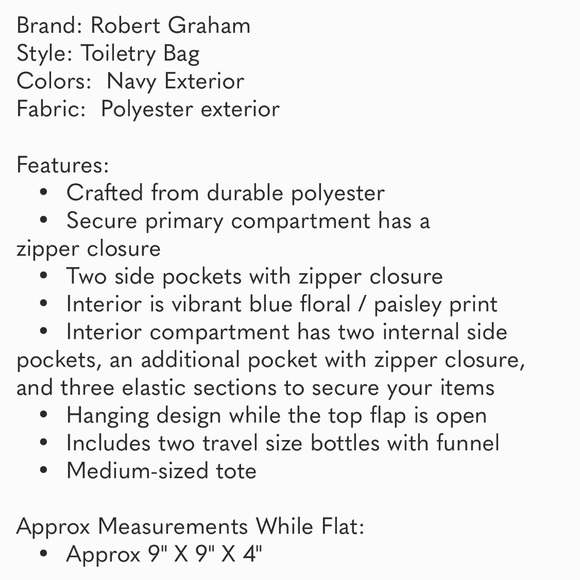 Brand: Robert Graham
Style: Toiletry Bag
Colors: Navy Exterior
Fabric: Polyester exterior

Features:
• Crafted from durable polyester
• Secure primary compartment has a zipper closure
• Two side pockets with zipper closure
• Interior is vibrant blue floral / paisley print
• Interior compartment has two internal side pockets, an additional pocket with zipper closure, and three elastic sections to secure your items
• Hanging design while the top flap is open
• Includes two travel size bottles with funnel
• Medium-sized tote

Approx Measurements While Flat:
• Approx 9" X 9" X 4"